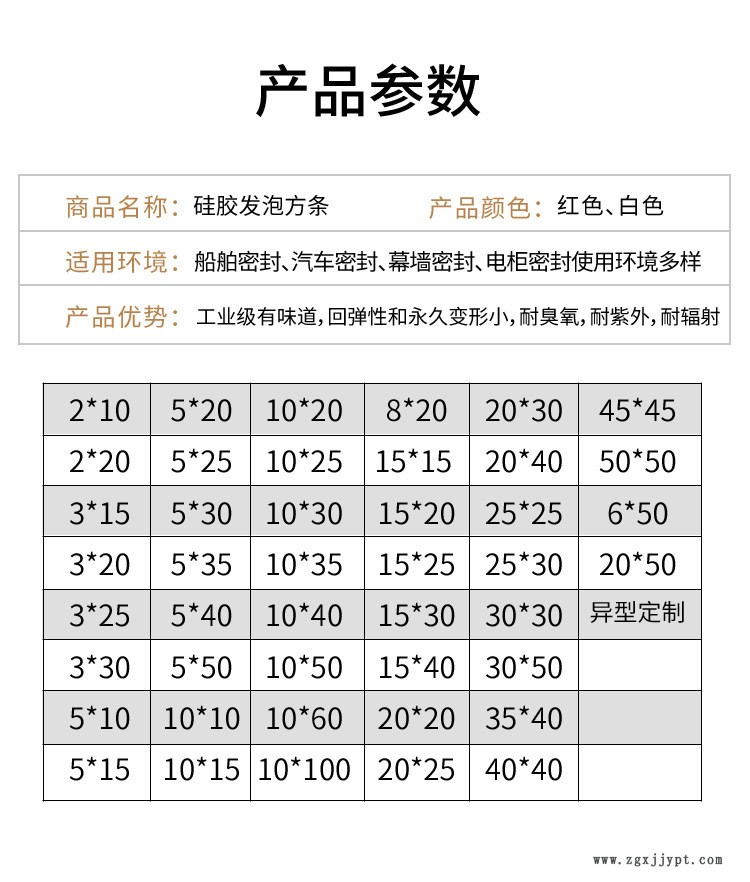 产品参数

商品名称：硅胶发泡方条 产品颜色：红色、白色

适用环境：船舶密封、汽车密封、幕墙密封、电柜密封使用环境多样

产品优势：工业级有味道，回弹性和永久变形小，耐臭氧，耐紫外，耐辐射

| 2*10 | 5*20 | 10*20 | 8*20 | 20*30 | 45*45 |
|---|---|---|---|---|---|
| 2*20 | 5*25 | 10*25 | 15*15 | 20*40 | 50*50 |
| 3*15 | 5*30 | 10*30 | 15*20 | 25*25 | 6*50 |
| 3*20 | 5*35 | 10*35 | 15*25 | 25*30 | 20*50 |
| 3*25 | 5*40 | 10*40 | 15*30 | 30*30 | 异型定制 |
| 3*30 | 5*50 | 10*50 | 15*40 | 30*50 | |
| 5*10 | 10*10 | 10*60 | 20*20 | 35*40 | |
| 5*15 | 10*15 | 10*100 | 20*25 | 40*40 | |

www.zgxjjypt.com